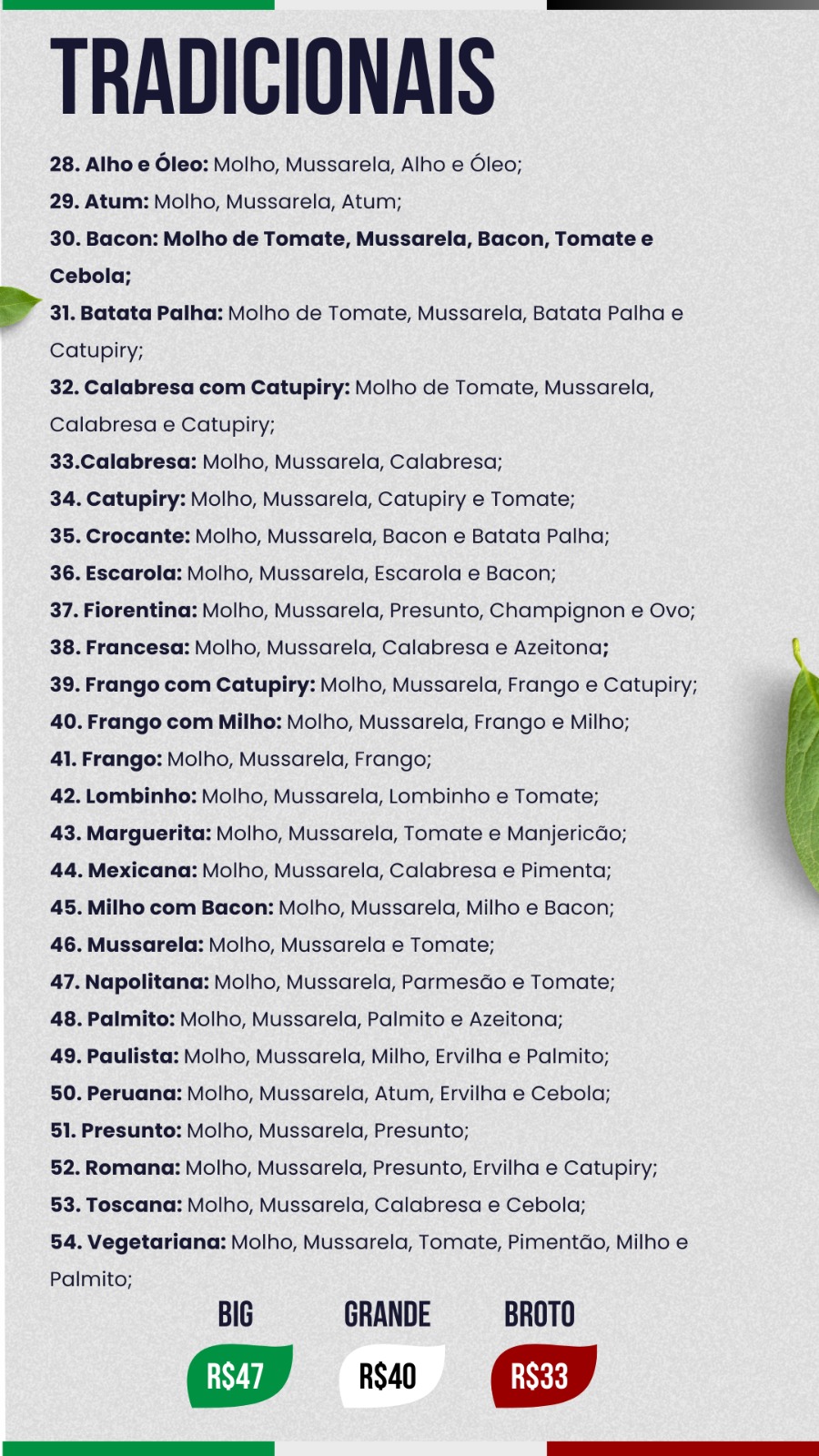 TRADICIONAIS

28. Alho e Óleo: Molho, Mussarela, Alho e Óleo;

29. Atum: Molho, Mussarela, Atum;

30. Bacon: Molho de Tomate, Mussarela, Bacon, Tomate e Cebola;

31. Batata Palha: Molho de Tomate, Mussarela, Batata Palha e Catupiry;

32. Calabresa com Catupiry: Molho de Tomate, Mussarela, Calabresa e Catupiry;

33.Calabresa: Molho, Mussarela, Calabresa;

34. Catupiry: Molho, Mussarela, Catupiry e Tomate;

35. Crocante: Molho, Mussarela, Bacon e Batata Palha;

36. Escarola: Molho, Mussarela, Escarola e Bacon;

37. Fiorentina: Molho, Mussarela, Presunto, Champignon e Ovo;

38. Francesa: Molho, Mussarela, Calabresa e Azeitona;

39. Frango com Catupiry: Molho, Mussarela, Frango e Catupiry;

40. Frango com Milho: Molho, Mussarela, Frango e Milho;

41. Frango: Molho, Mussarela, Frango;

42. Lombinho: Molho, Mussarela, Lombinho e Tomate;

43. Marguerita: Molho, Mussarela, Tomate e Manjericão;

44. Mexicana: Molho, Mussarela, Calabresa e Pimenta;

45. Milho com Bacon: Molho, Mussarela, Milho e Bacon;

46. Mussarela: Molho, Mussarela e Tomate;

47. Napolitana: Molho, Mussarela, Parmesão e Tomate;

48. Palmito: Molho, Mussarela, Palmito e Azeitona;

49. Paulista: Molho, Mussarela, Milho, Ervilha e Palmito;

50. Peruana: Molho, Mussarela, Atum, Ervilha e Cebola;

51. Presunto: Molho, Mussarela, Presunto;

52. Romana: Molho, Mussarela, Presunto, Ervilha e Catupiry;

53. Toscana: Molho, Mussarela, Calabresa e Cebola;

54. Vegetariana: Molho, Mussarela, Tomate, Pimentão, Milho e Palmito;

BIG
R$47

GRANDE
R$40

BROTO
R$33